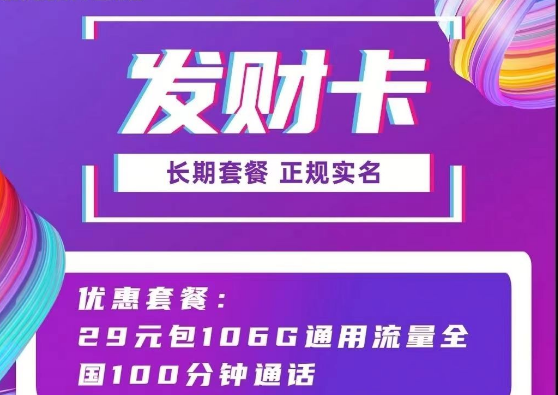 发财卡

长期套餐 正规实名

优惠套餐：
29元包106G通用流量全国100分钟通话